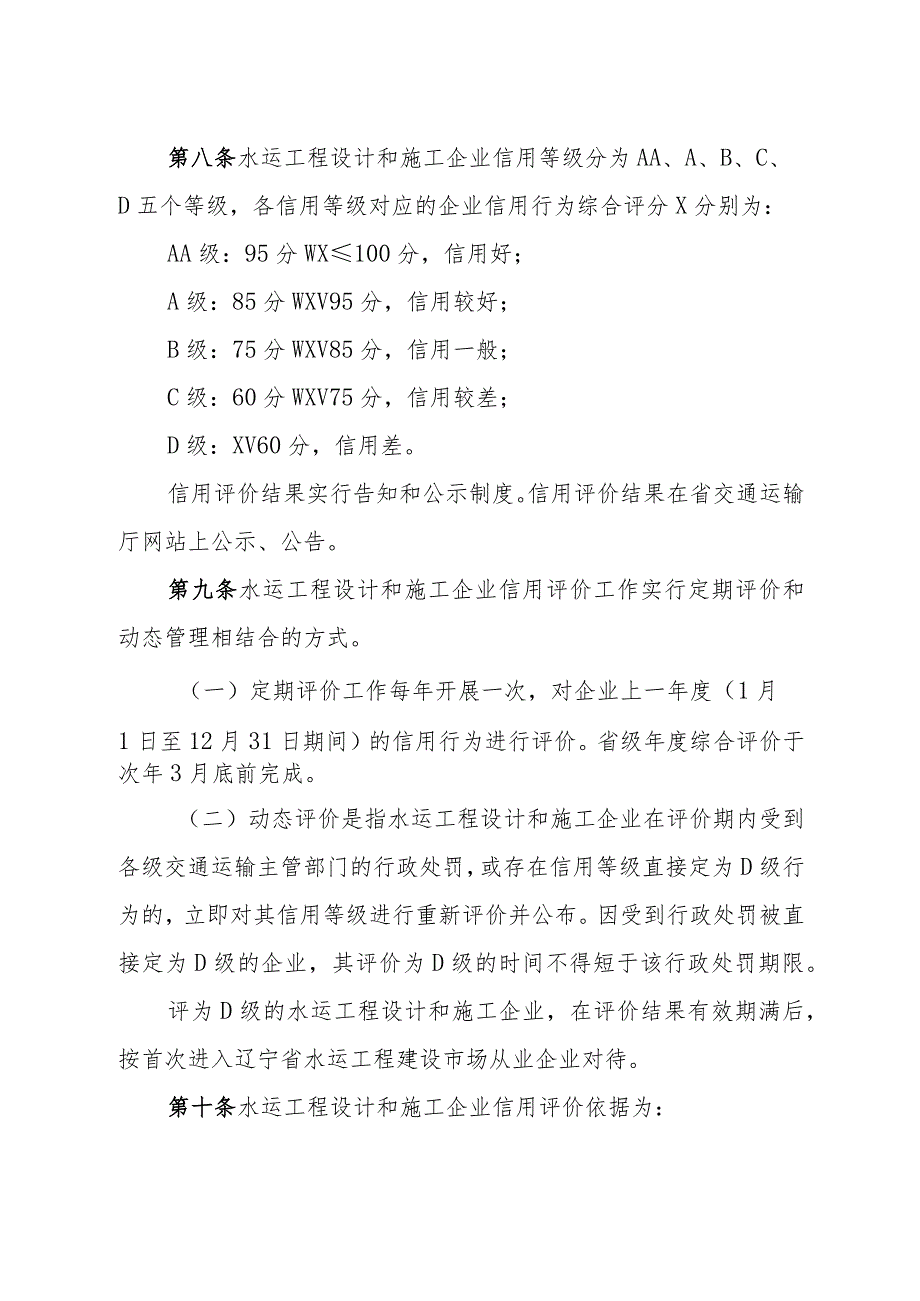 第八条水运工程设计和施工企业信用等级分为AA、A、B、C、D五个等级，各信用等级对应的企业信用行为综合评分X分别为：

AA级：95分WX≤100分，信用好；

A级：85分WXV95分，信用较好；

B级：75分WXV85分，信用一般；

C级：60分WXV75分，信用较差；

D级：XV60分，信用差。

信用评价结果实行告知和公示制度。信用评价结果在省交通运输厅网站上公示、公告。

第九条水运工程设计和施工企业信用评价工作实行定期评价和动态管理相结合的方式。

（一）定期评价工作每年开展一次，对企业上一年度（1月1日至12月31日期间）的信用行为进行评价。省级年度综合评价于次年3月底前完成。

（二）动态评价是指水运工程设计和施工企业在评价期内受到各级交通运输主管部门的行政处罚，或存在信用等级直接定为D级行为的，立即对其信用等级进行重新评价并公布。因受到行政处罚被直接定为D级的企业，其评价为D级的时间不得短于该行政处罚期限。

评为D级的水运工程设计和施工企业，在评价结果有效期满后，按首次进入辽宁省水运工程建设市场从业企业对待。

第十条水运工程设计和施工企业信用评价依据为：